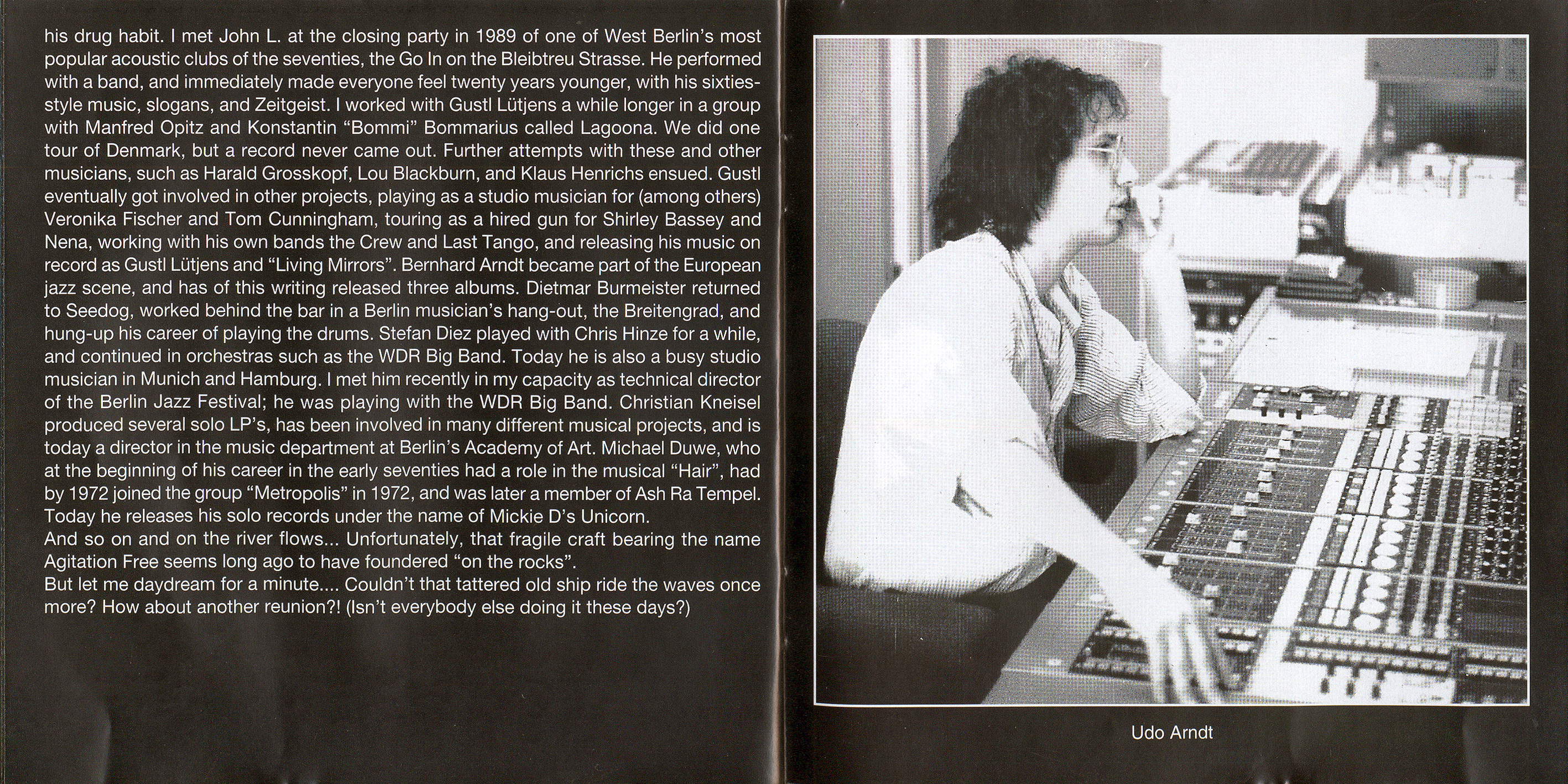 his drug habit. I met John L. at the closing party in 1989 of one of West Berlin's most popular acoustic clubs of the seventies, the Go In on the Bleibtreu Strasse. He performed with a band, and immediately made everyone feel twenty years younger, with his sixties-style music, slogans, and Zeitgeist. I worked with Gustl Lütjens a while longer in a group with Manfred Opitz and Konstantin "Bommi" Bommarius called Lagoona. We did one tour of Denmark, but a record never came out. Further attempts with these and other musicians, such as Harald Grosskopf, Lou Blackburn, and Klaus Henrichs ensued. Gustl eventually got involved in other projects, playing as a studio musician for (among others) Veronika Fischer and Tom Cunningham, touring as a hired gun for Shirley Bassey and Nena, working with his own bands the Crew and Last Tango, and releasing his music on record as Gustl Lütjens and "Living Mirrors". Bernhard Arndt became part of the European jazz scene, and has of this writing released three albums. Dietmar Burmeister returned to Seedog, worked behind the bar in a Berlin musician's hang-out, the Breitengrad, and hung-up his career of playing the drums. Stefan Diez played with Chris Hinze for a while, and continued in orchestras such as the WDR Big Band. Today he is also a busy studio musician in Munich and Hamburg. I met him recently in my capacity as technical director of the Berlin Jazz Festival; he was playing with the WDR Big Band. Christian Kneisel produced several solo LP's, has been involved in many different musical projects, and is today a director in the music department at Berlin's Academy of Art. Michael Duwe, who at the beginning of his career in the early seventies had a role in the musical "Hair", had by 1972 joined the group "Metropolis" in 1972, and was later a member of Ash Ra Tempel. Today he releases his solo records under the name of Mickie D's Unicorn.
And so on and on the river flows... Unfortunately, that fragile craft bearing the name Agitation Free seems long ago to have foundered "on the rocks".
But let me daydream for a minute.... Couldn't that tattered old ship ride the waves once more? How about another reunion?! (Isn't everybody else doing it these days?)

Udo Arndt